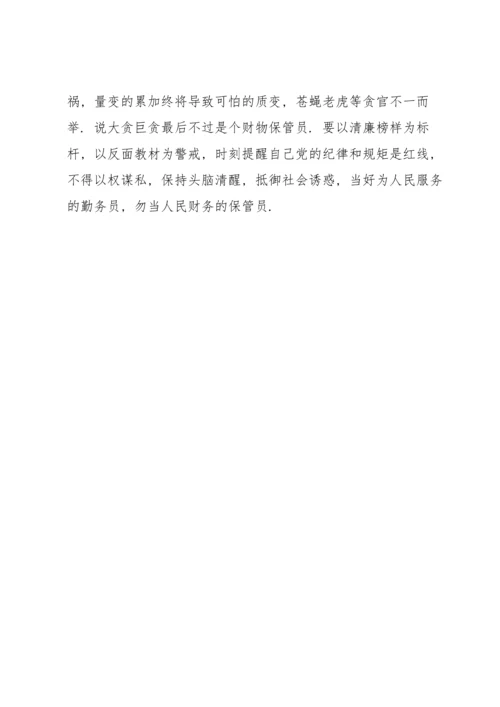 祸，量变的累加终将导致可怕的质变，苍蝇老虎等贪官不一而举．说大贪巨贪最后不过是个财物保管员．要以清廉榜样为标杆，以反面教材为警戒，时刻提醒自己党的纪律和规矩是红线，不得以权谋私，保持头脑清醒，抵御社会诱惑，当好为人民服务的勤务员，勿当人民财务的保管员．